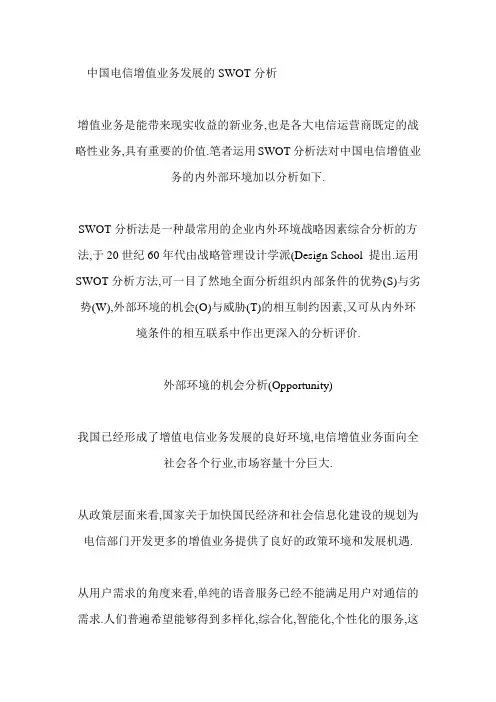 中国电信增值业务发展的 SWOT 分析

增值业务是能带来现实收益的新业务,也是各大电信运营商既定的战略性业务,具有重要的价值.笔者运用 SWOT 分析法对中国电信增值业务的内外部环境加以分析如下.

SWOT 分析法是一种最常用的企业内外环境战略因素综合分析的方法,于 20 世纪 60 年代由战略管理设计学派(Design School 提出.运用 SWOT 分析方法,可一目了然地全面分析组织内部条件的优势(S)与劣势(W),外部环境的机会(O)与威胁(T)的相互制约因素,又可从内外环境条件的相互联系中作出更深入的分析评价.

外部环境的机会分析(Opportunity)

我国已经形成了增值电信业务发展的良好环境,电信增值业务面向全社会各个行业,市场容量十分巨大.

从政策层面来看,国家关于加快国民经济和社会信息化建设的规划为电信部门开发更多的增值业务提供了良好的政策环境和发展机遇.

从用户需求的角度来看,单纯的语音服务已经不能满足用户对通信的需求.人们普遍希望能够得到多样化,综合化,智能化,个性化的服务,这